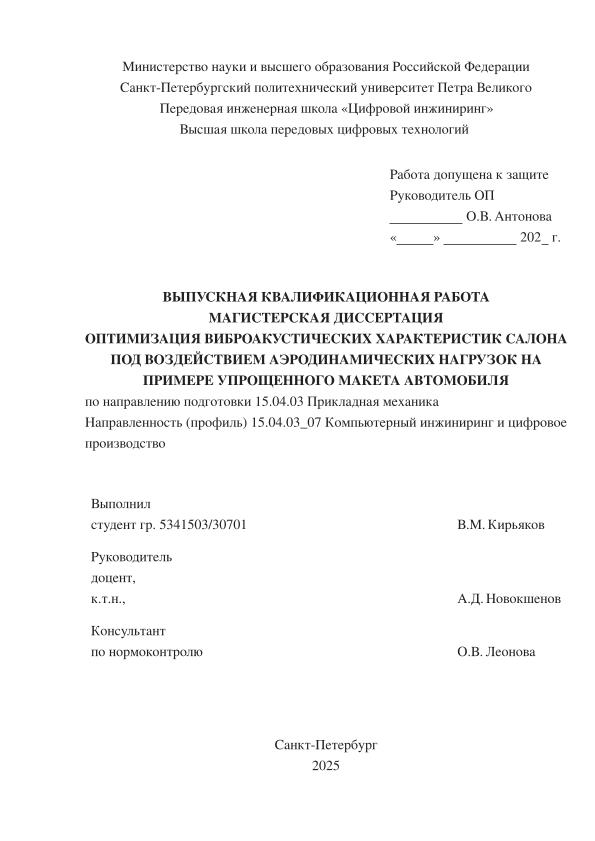 Министерство науки и высшего образования Российской Федерации
Санкт-Петербургский политехнический университет Петра Великого
Передовая инженерная школа «Цифровой инжиниринг»
Высшая школа передовых цифровых технологий

Работа допущена к защите
Руководитель ОП
__________ О.В. Антонова
«_____» __________ 202_ г.

ВЫПУСКНАЯ КВАЛИФИКАЦИОННАЯ РАБОТА
МАГИСТЕРСКАЯ ДИССЕРТАЦИЯ
ОПТИМИЗАЦИЯ ВИБРОАКУСТИЧЕСКИХ ХАРАКТЕРИСТИК САЛОНА ПОД ВОЗДЕЙСТВИЕМ АЭРОДИНАМИЧЕСКИХ НАГРУЗОК НА ПРИМЕРЕ УПРОЩЕННОГО МАКЕТА АВТОМОБИЛЯ
по направлению подготовки 15.04.03 Прикладная механика
Направленность (профиль) 15.04.03_07 Компьютерный инжиниринг и цифровое производство

Выполнил
студент гр. 5341503/30701 В.М. Кирьяков

Руководитель
доцент,
к.т.н., А.Д. Новокшенов

Консультант
по нормоконтролю О.В. Леонова

Санкт-Петербург
2025